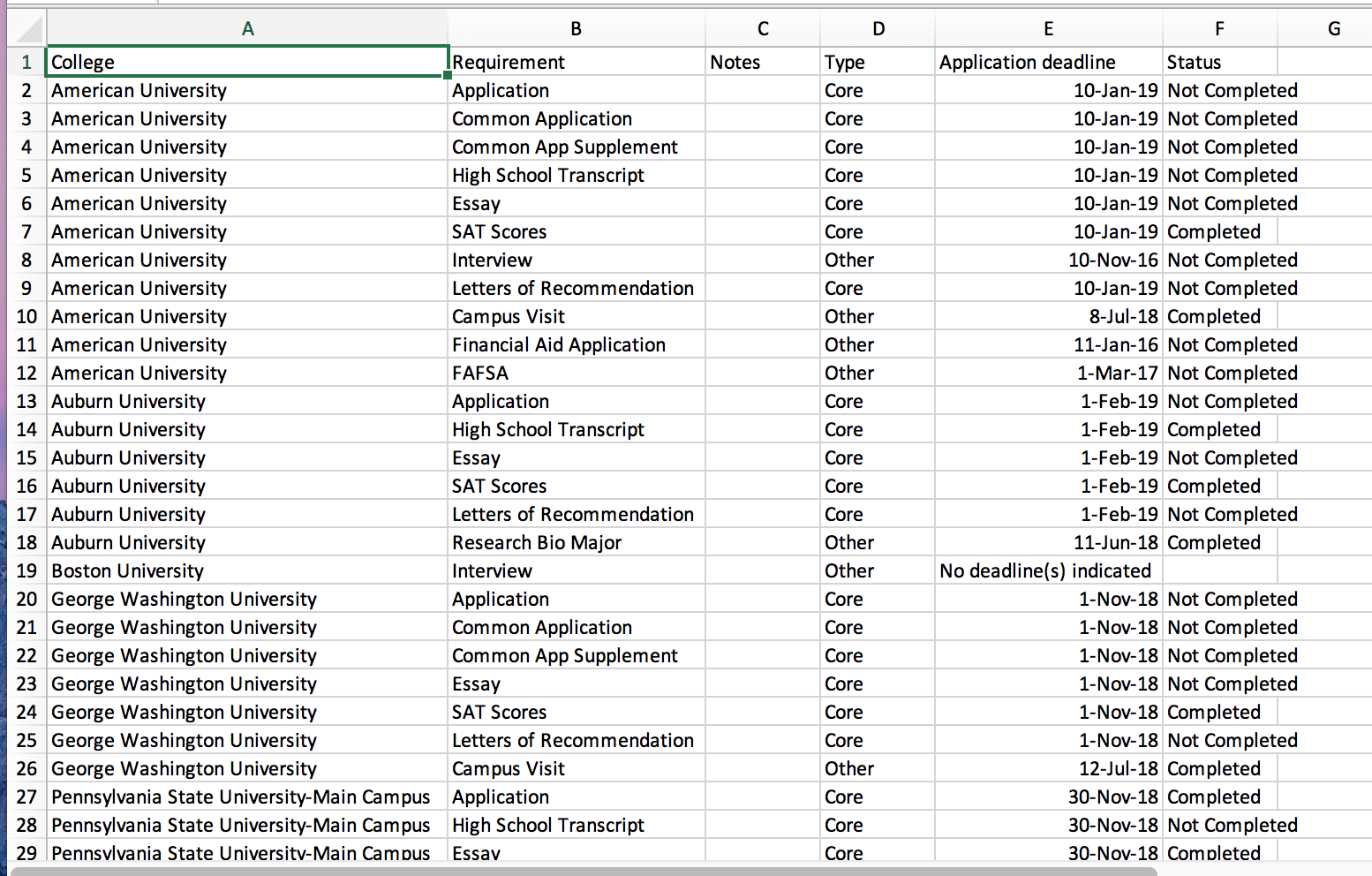 |  | A | B | C | D | E | F | G |
|---|---|---|---|---|---|---|---|
| 1 | College | Requirement | Notes | Type | Application deadline | Status |  |
| 2 | American University | Application |  | Core | 10-Jan-19 | Not Completed |  |
| 3 | American University | Common Application |  | Core | 10-Jan-19 | Not Completed |  |
| 4 | American University | Common App Supplement |  | Core | 10-Jan-19 | Not Completed |  |
| 5 | American University | High School Transcript |  | Core | 10-Jan-19 | Not Completed |  |
| 6 | American University | Essay |  | Core | 10-Jan-19 | Not Completed |  |
| 7 | American University | SAT Scores |  | Core | 10-Jan-19 | Completed |  |
| 8 | American University | Interview |  | Other | 10-Nov-16 | Not Completed |  |
| 9 | American University | Letters of Recommendation |  | Core | 10-Jan-19 | Not Completed |  |
| 10 | American University | Campus Visit |  | Other | 8-Jul-18 | Completed |  |
| 11 | American University | Financial Aid Application |  | Other | 11-Jan-16 | Not Completed |  |
| 12 | American University | FAFSA |  | Other | 1-Mar-17 | Not Completed |  |
| 13 | Auburn University | Application |  | Core | 1-Feb-19 | Not Completed |  |
| 14 | Auburn University | High School Transcript |  | Core | 1-Feb-19 | Completed |  |
| 15 | Auburn University | Essay |  | Core | 1-Feb-19 | Not Completed |  |
| 16 | Auburn University | SAT Scores |  | Core | 1-Feb-19 | Completed |  |
| 17 | Auburn University | Letters of Recommendation |  | Core | 1-Feb-19 | Not Completed |  |
| 18 | Auburn University | Research Bio Major |  | Other | 11-Jun-18 | Completed |  |
| 19 | Boston University | Interview |  | Other | No deadline(s) indicated |  |  |
| 20 | George Washington University | Application |  | Core | 1-Nov-18 | Not Completed |  |
| 21 | George Washington University | Common Application |  | Core | 1-Nov-18 | Not Completed |  |
| 22 | George Washington University | Common App Supplement |  | Core | 1-Nov-18 | Not Completed |  |
| 23 | George Washington University | Essay |  | Core | 1-Nov-18 | Not Completed |  |
| 24 | George Washington University | SAT Scores |  | Core | 1-Nov-18 | Completed |  |
| 25 | George Washington University | Letters of Recommendation |  | Core | 1-Nov-18 | Not Completed |  |
| 26 | George Washington University | Campus Visit |  | Other | 12-Jul-18 | Completed |  |
| 27 | Pennsylvania State University-Main Campus | Application |  | Core | 30-Nov-18 | Completed |  |
| 28 | Pennsylvania State University-Main Campus | High School Transcript |  | Core | 30-Nov-18 | Not Completed |  |
| 29 | Pennsylvania State University-Main Campus | Essay |  | Core | 30-Nov-18 | Completed |  |